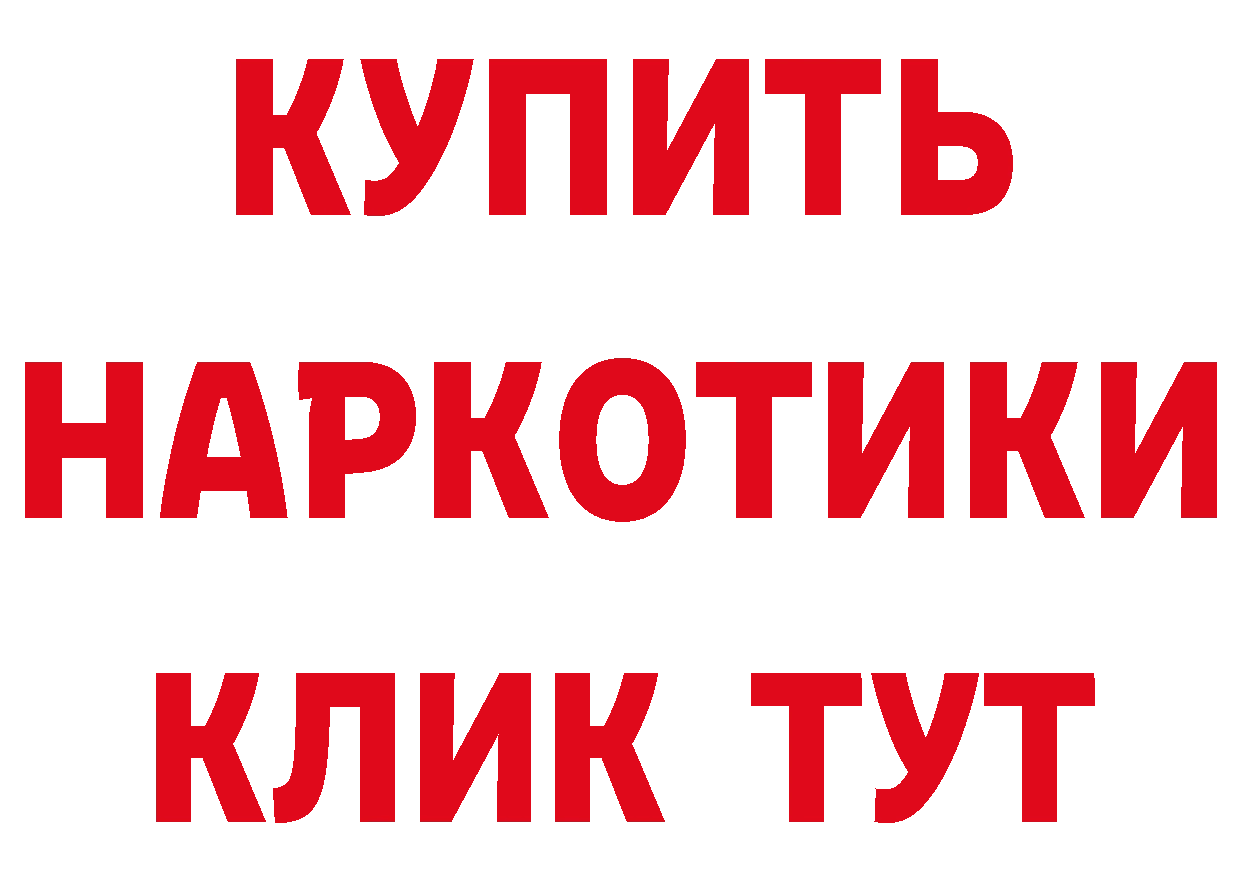 КУПИТЬ НАРКОТИКИ КЛИК ТУТ